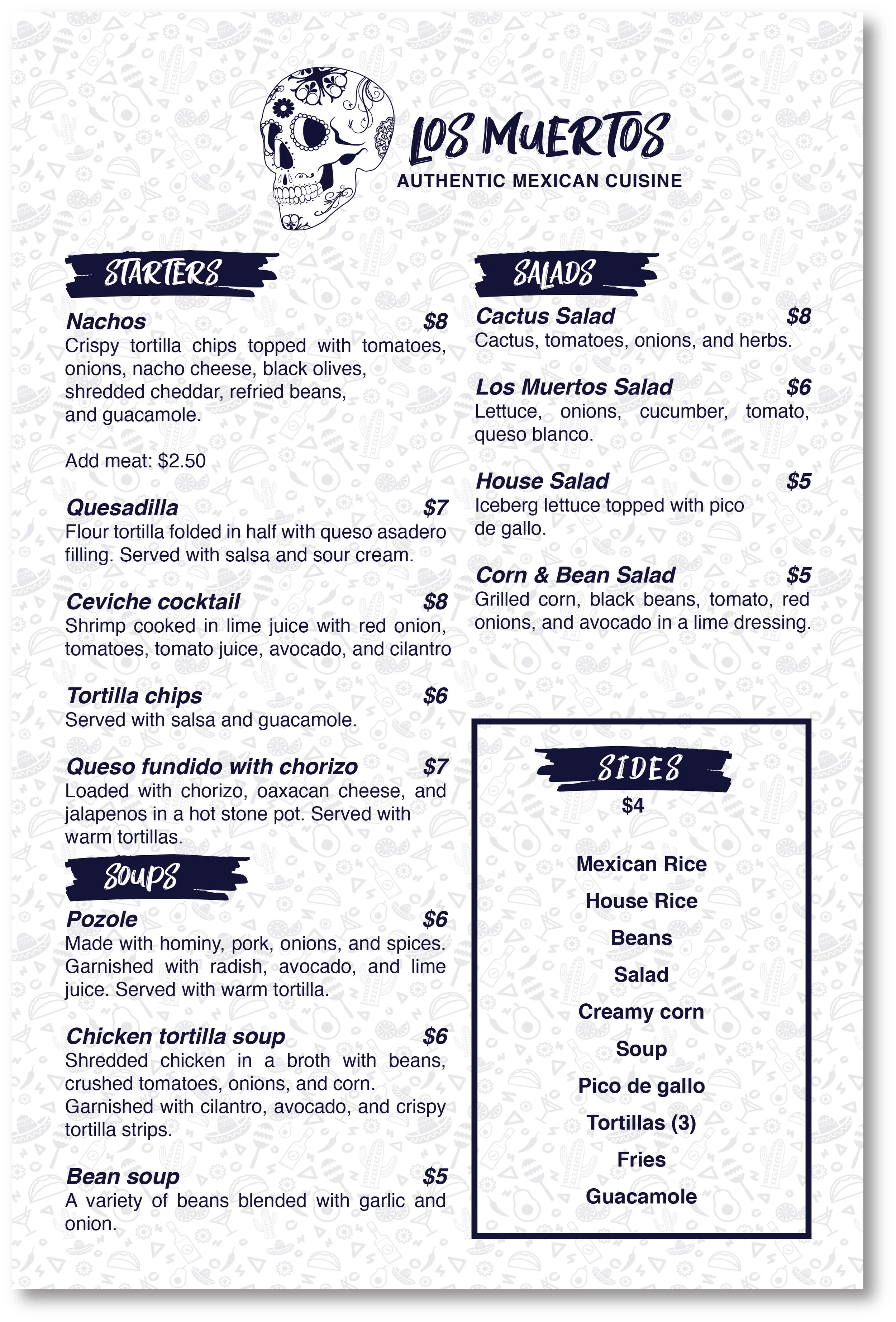 LOS MUERTOS
AUTHENTIC MEXICAN CUISINE

STARTERS

Nachos $8
Crispy tortilla chips topped with tomatoes, onions, nacho cheese, black olives, shredded cheddar, refried beans, and guacamole.

Add meat: $2.50

Quesadilla $7
Flour tortilla folded in half with queso asadero filling. Served with salsa and sour cream.

Ceviche cocktail $8
Shrimp cooked in lime juice with red onion, tomatoes, tomato juice, avocado, and cilantro

Tortilla chips $6
Served with salsa and guacamole.

Queso fundido with chorizo $7
Loaded with chorizo, oaxacan cheese, and jalapenos in a hot stone pot. Served with warm tortillas.

SOUPS

Pozole $6
Made with hominy, pork, onions, and spices. Garnished with radish, avocado, and lime juice. Served with warm tortilla.

Chicken tortilla soup $6
Shredded chicken in a broth with beans, crushed tomatoes, onions, and corn. Garnished with cilantro, avocado, and crispy tortilla strips.

Bean soup $5
A variety of beans blended with garlic and onion.

SALADS

Cactus Salad $8
Cactus, tomatoes, onions, and herbs.

Los Muertos Salad $6
Lettuce, onions, cucumber, tomato, queso blanco.

House Salad $5
Iceberg lettuce topped with pico de gallo.

Corn & Bean Salad $5
Grilled corn, black beans, tomato, red onions, and avocado in a lime dressing.

SIDES
$4

Mexican Rice
House Rice
Beans
Salad
Creamy corn
Soup
Pico de gallo
Tortillas (3)
Fries
Guacamole